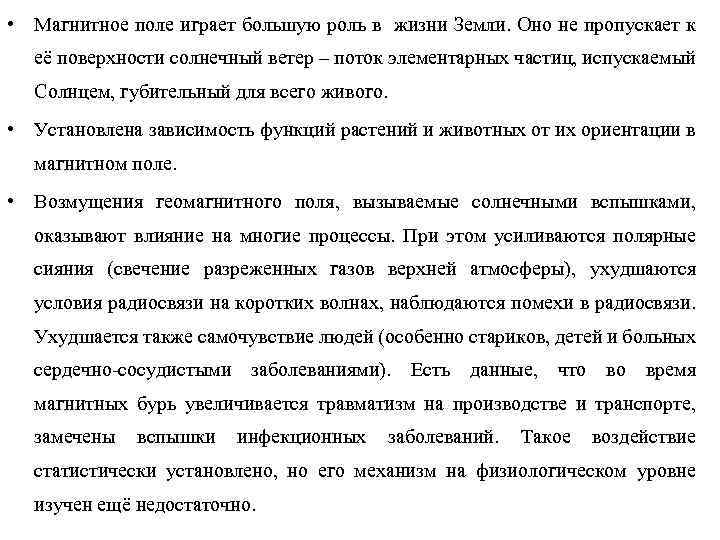 • Магнитное поле играет большую роль в жизни Земли. Оно не пропускает к её поверхности солнечный ветер – поток элементарных частиц, испускаемый Солнцем, губительный для всего живого.

• Установлена зависимость функций растений и животных от их ориентации в магнитном поле.

• Возмущения геомагнитного поля, вызываемые солнечными вспышками, оказывают влияние на многие процессы. При этом усиливаются полярные сияния (свечение разреженных газов верхней атмосферы), ухудшаются условия радиосвязи на коротких волнах, наблюдаются помехи в радиосвязи. Ухудшается также самочувствие людей (особенно стариков, детей и больных сердечно-сосудистыми заболеваниями). Есть данные, что во время магнитных бурь увеличивается травматизм на производстве и транспорте, замечены вспышки инфекционных заболеваний. Такое воздействие статистически установлено, но его механизм на физиологическом уровне изучен ещё недостаточно.